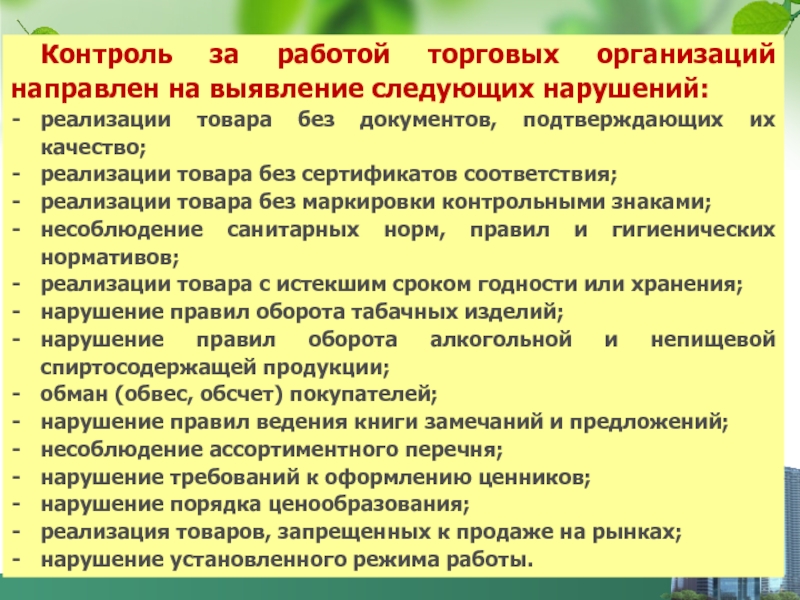 Контроль за работой торговых организаций направлен на выявление следующих нарушений:
- реализации товара без документов, подтверждающих их качество;
- реализации товара без сертификатов соответствия;
- реализации товара без маркировки контрольными знаками;
- несоблюдение санитарных норм, правил и гигиенических нормативов;
- реализации товара с истекшим сроком годности или хранения;
- нарушение правил оборота табачных изделий;
- нарушение правил оборота алкогольной и непищевой спиртосодержащей продукции;
- обман (обвес, обсчет) покупателей;
- нарушение правил ведения книги замечаний и предложений;
- несоблюдение ассортиментного перечня;
- нарушение требований к оформлению ценников;
- нарушение порядка ценообразования;
- реализация товаров, запрещенных к продаже на рынках;
- нарушение установленного режима работы.